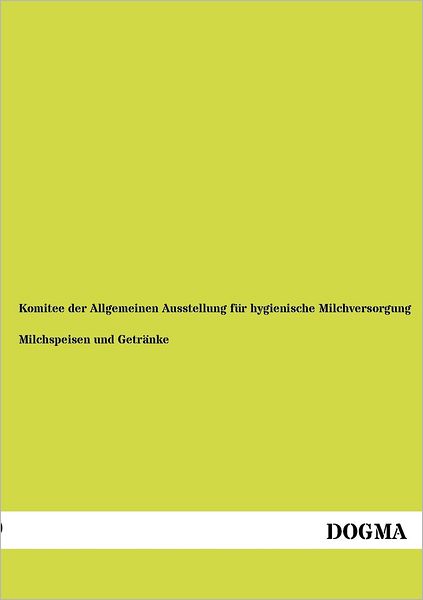 Komitee der Allgemeinen Ausstellung für hygienische Milchversorgung

Milchspeisen und Getränke

DOGMA